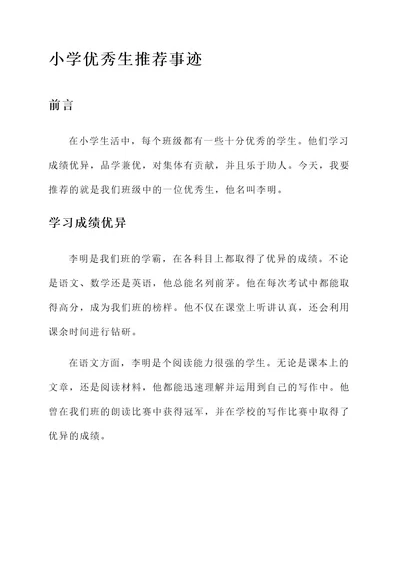 小学优秀生推荐事迹

前言

在小学生活中，每个班级都有一些十分优秀的学生。他们学习成绩优异，品学兼优，对集体有贡献，并且乐于助人。今天，我要推荐的就是我们班级中的一位优秀生，他名叫李明。

学习成绩优异

李明是我们班的学霸，在各科目上都取得了优异的成绩。不论是语文、数学还是英语，他总能名列前茅。他在每次考试中都能取得高分，成为我们班的榜样。他不仅在课堂上听讲认真，还会利用课余时间进行钻研。

在语文方面，李明是个阅读能力很强的学生。无论是课本上的文章，还是阅读材料，他都能迅速理解并运用到自己的写作中。他曾在我们班的朗读比赛中获得冠军，并在学校的写作比赛中取得了优异的成绩。